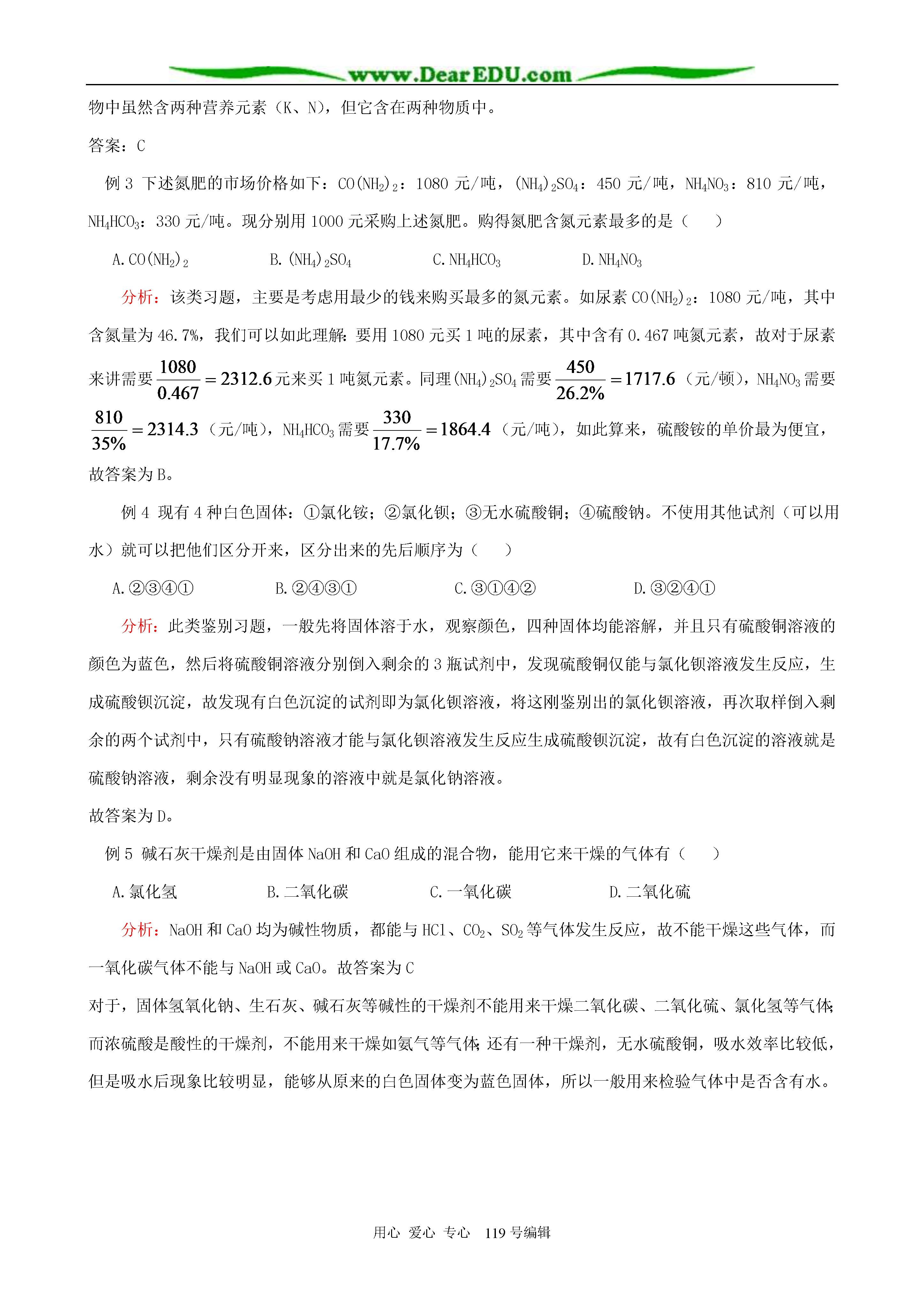 www.DearEDU.com

物中虽然含两种营养元素（K、N），但它含在两种物质中。

答案：C

例 3 下述氮肥的市场价格如下：$CO(NH_2)_2$：1080 元/吨，$(NH_4)_2SO_4$：450 元/吨，$NH_4NO_3$：810 元/吨，$NH_4HCO_3$：330 元/吨。现分别用 1000 元采购上述氮肥。购得氮肥含氮元素最多的是（　　）

A. $CO(NH_2)_2$　　B. $(NH_4)_2SO_4$　　C. $NH_4HCO_3$　　D. $NH_4NO_3$

分析：该类习题，主要是考虑用最少的钱来购买最多的氮元素。如尿素 $CO(NH_2)_2$：1080 元/吨，其中含氮量为 46.7%，我们可以如此理解：要用 1080 元买 1 吨的尿素，其中含有 0.467 吨氮元素，故对于尿素来讲需要 $\frac{1080}{0.467}=2312.6$ 元来买 1 吨氮元素。同理 $(NH_4)_2SO_4$ 需要 $\frac{450}{26.2\%}=1717.6$（元/顿），$NH_4NO_3$ 需要 $\frac{810}{35\%}=2314.3$（元/吨），$NH_4HCO_3$ 需要 $\frac{330}{17.7\%}=1864.4$（元/吨），如此算来，硫酸铵的单价最为便宜，故答案为 B。

例 4 现有 4 种白色固体：①氯化铵；②氯化钡；③无水硫酸铜；④硫酸钠。不使用其他试剂（可以用水）就可以把他们区分开来，区分出来的先后顺序为（　　）

A. ②③④①　　B. ②④③①　　C. ③①④②　　D. ③②④①

分析：此类鉴别习题，一般先将固体溶于水，观察颜色，四种固体均能溶解，并且只有硫酸铜溶液的颜色为蓝色，然后将硫酸铜溶液分别倒入剩余的 3 瓶试剂中，发现硫酸铜仅能与氯化钡溶液发生反应，生成硫酸钡沉淀，故发现有白色沉淀的试剂即为氯化钡溶液，将这刚鉴别出的氯化钡溶液，再次取样倒入剩余的两个试剂中，只有硫酸钠溶液才能与氯化钡溶液发生反应生成硫酸钡沉淀，故有白色沉淀的溶液就是硫酸钠溶液，剩余没有明显现象的溶液中就是氯化钠溶液。

故答案为 D。

例 5 碱石灰干燥剂是由固体 NaOH 和 CaO 组成的混合物，能用它来干燥的气体有（　　）

A. 氯化氢　　B. 二氧化碳　　C. 一氧化碳　　D. 二氧化硫

分析：NaOH 和 CaO 均为碱性物质，都能与 HCl、$CO_2$、$SO_2$ 等气体发生反应，故不能干燥这些气体，而一氧化碳气体不能与 NaOH 或 CaO。故答案为 C

对于，固体氢氧化钠、生石灰、碱石灰等碱性的干燥剂不能用来干燥二氧化碳、二氧化硫、氯化氢等气体；而浓硫酸是酸性的干燥剂，不能用来干燥如氨气等气体；还有一种干燥剂，无水硫酸铜，吸水效率比较低，但是吸水后现象比较明显，能够从原来的白色固体变为蓝色固体，所以一般用来检验气体中是否含有水。

用心 爱心 专心 119 号编辑